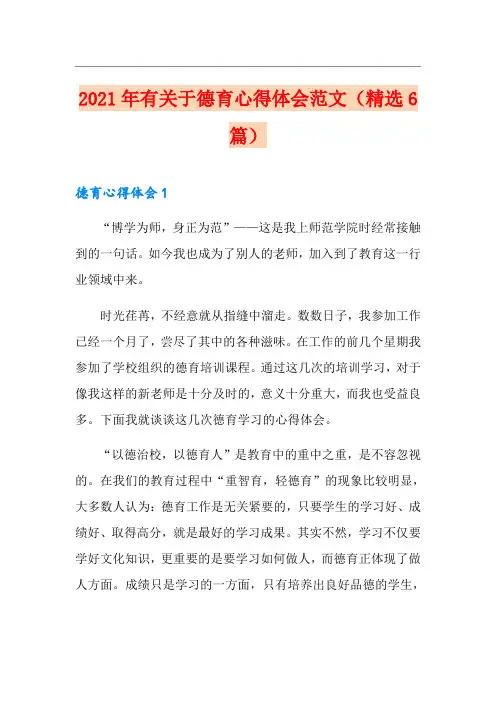 2021年有关于德育心得体会范文（精选6篇）

德育心得体会1

“博学为师，身正为范”——这是我上师范学院时经常接触到的一句话。如今我也成为了别人的老师，加入到了教育这一行业领域中来。

时光荏苒，不经意就从指缝中溜走。数数日子，我参加工作已经一个月了，尝尽了其中的各种滋味。在工作的前几个星期我参加了学校组织的德育培训课程。通过这几次的培训学习，对于像我这样的新老师是十分及时的，意义十分重大，而我也受益良多。下面我就谈谈这几次德育学习的心得体会。

“以德治校，以德育人”是教育中的重中之重，是不容忽视的。在我们的教育过程中“重智育，轻德育”的现象比较明显，大多数人认为：德育工作是无关紧要的，只要学生的学习好、成绩好、取得高分，就是最好的学习成果。其实不然，学习不仅要学好文化知识，更重要的是要学习如何做人，而德育正体现了做人方面。成绩只是学习的一方面，只有培养出良好品德的学生，